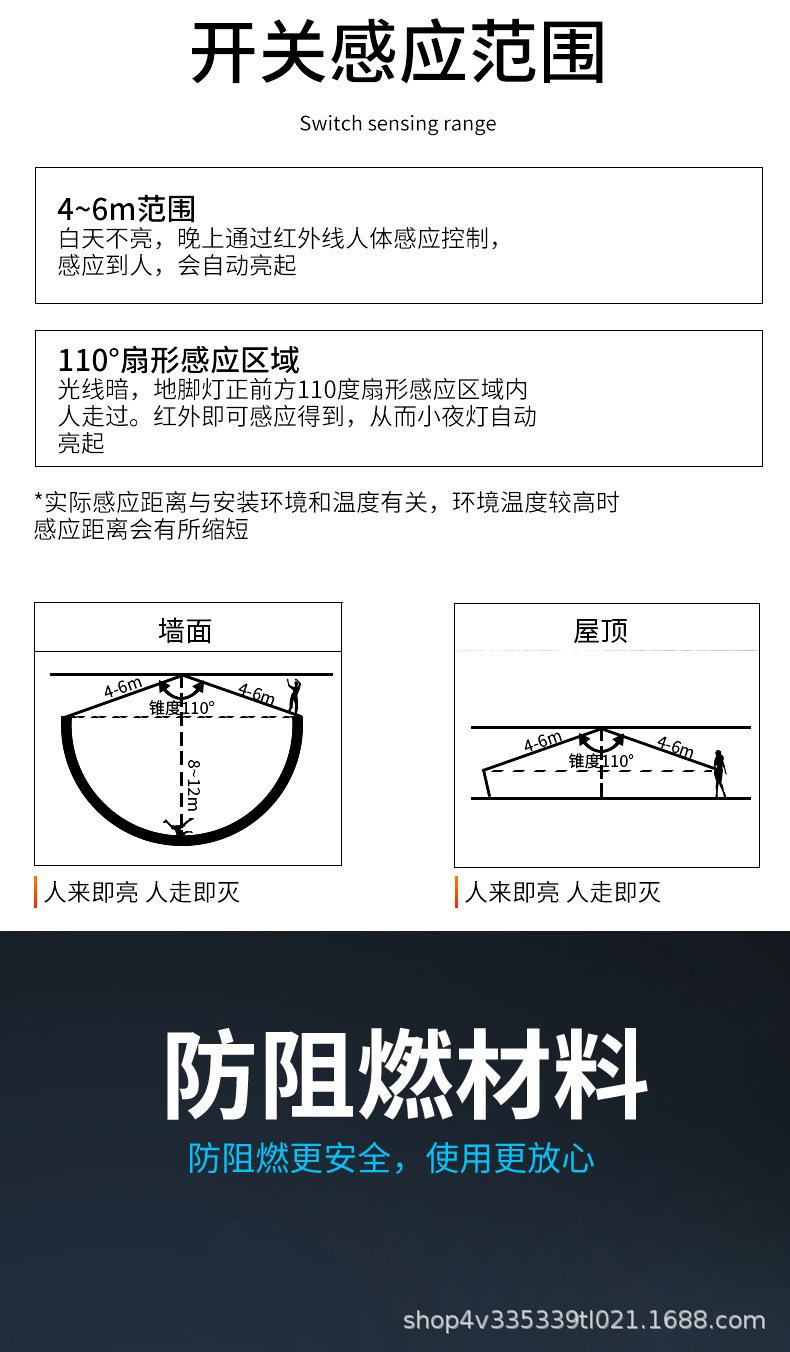 开关感应范围

Switch sensing range

4~6m范围
白天不亮，晚上通过红外线人体感应控制，感应到人，会自动亮起

110°扇形感应区域
光线暗，地脚灯正前方110度扇形感应区域内人走过。红外即可感应得到，从而小夜灯自动亮起

*实际感应距离与安装环境和温度有关，环境温度较高时感应距离会有所缩短

墙面

4-6m
4-6m
锥度110°
8~12m

人来即亮 人走即灭

屋顶

4-6m
4-6m
锥度110°

人来即亮 人走即灭

防阻燃材料

防阻燃更安全，使用更放心

shop4v335339tl021.1688.com